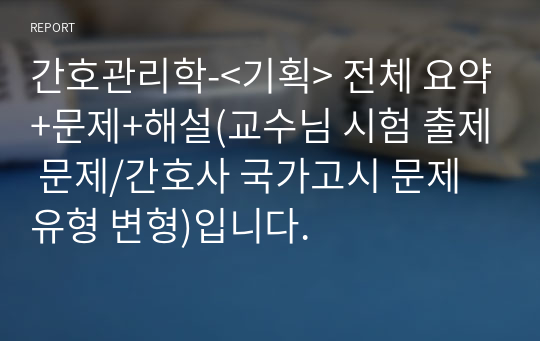 REPORT

간호관리학-<기획> 전체 요약+문제+해설(교수님 시험 출제 문제/간호사 국가고시 문제 유형 변형)입니다.